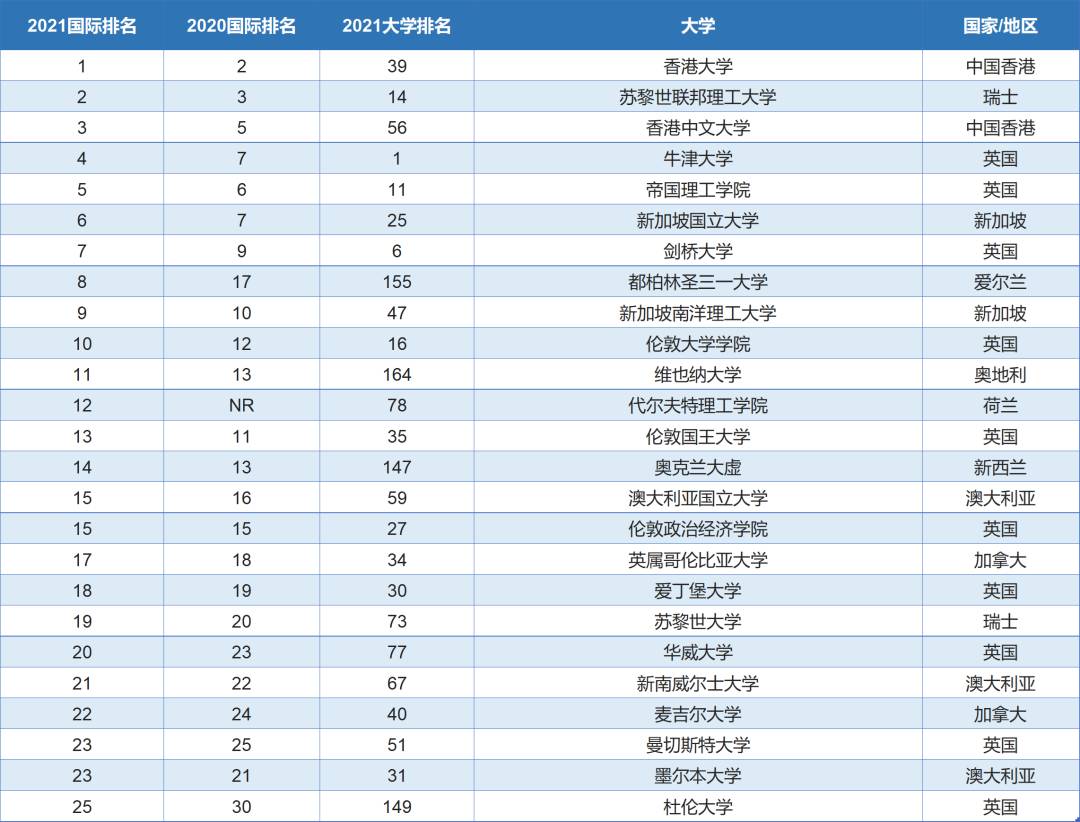 | 2021国际排名 | 2020国际排名 | 2021大学排名 | 大学 | 国家/地区 |
|---|---|---|---|---|
| 1 | 2 | 39 | 香港大学 | 中国香港 |
| 2 | 3 | 14 | 苏黎世联邦理工大学 | 瑞士 |
| 3 | 5 | 56 | 香港中文大学 | 中国香港 |
| 4 | 7 | 1 | 牛津大学 | 英国 |
| 5 | 6 | 11 | 帝国理工学院 | 英国 |
| 6 | 7 | 25 | 新加坡国立大学 | 新加坡 |
| 7 | 9 | 6 | 剑桥大学 | 英国 |
| 8 | 17 | 155 | 都柏林圣三一大学 | 爱尔兰 |
| 9 | 10 | 47 | 新加坡南洋理工大学 | 新加坡 |
| 10 | 12 | 16 | 伦敦大学学院 | 英国 |
| 11 | 13 | 164 | 维也纳大学 | 奥地利 |
| 12 | NR | 78 | 代尔夫特理工学院 | 荷兰 |
| 13 | 11 | 35 | 伦敦国王大学 | 英国 |
| 14 | 13 | 147 | 奥克兰大虚 | 新西兰 |
| 15 | 16 | 59 | 澳大利亚国立大学 | 澳大利亚 |
| 15 | 15 | 27 | 伦敦政治经济学院 | 英国 |
| 17 | 18 | 34 | 英属哥伦比亚大学 | 加拿大 |
| 18 | 19 | 30 | 爱丁堡大学 | 英国 |
| 19 | 20 | 73 | 苏黎世大学 | 瑞士 |
| 20 | 23 | 77 | 华威大学 | 英国 |
| 21 | 22 | 67 | 新南威尔士大学 | 澳大利亚 |
| 22 | 24 | 40 | 麦吉尔大学 | 加拿大 |
| 23 | 25 | 51 | 曼切斯特大学 | 英国 |
| 23 | 21 | 31 | 墨尔本大学 | 澳大利亚 |
| 25 | 30 | 149 | 杜伦大学 | 英国 |